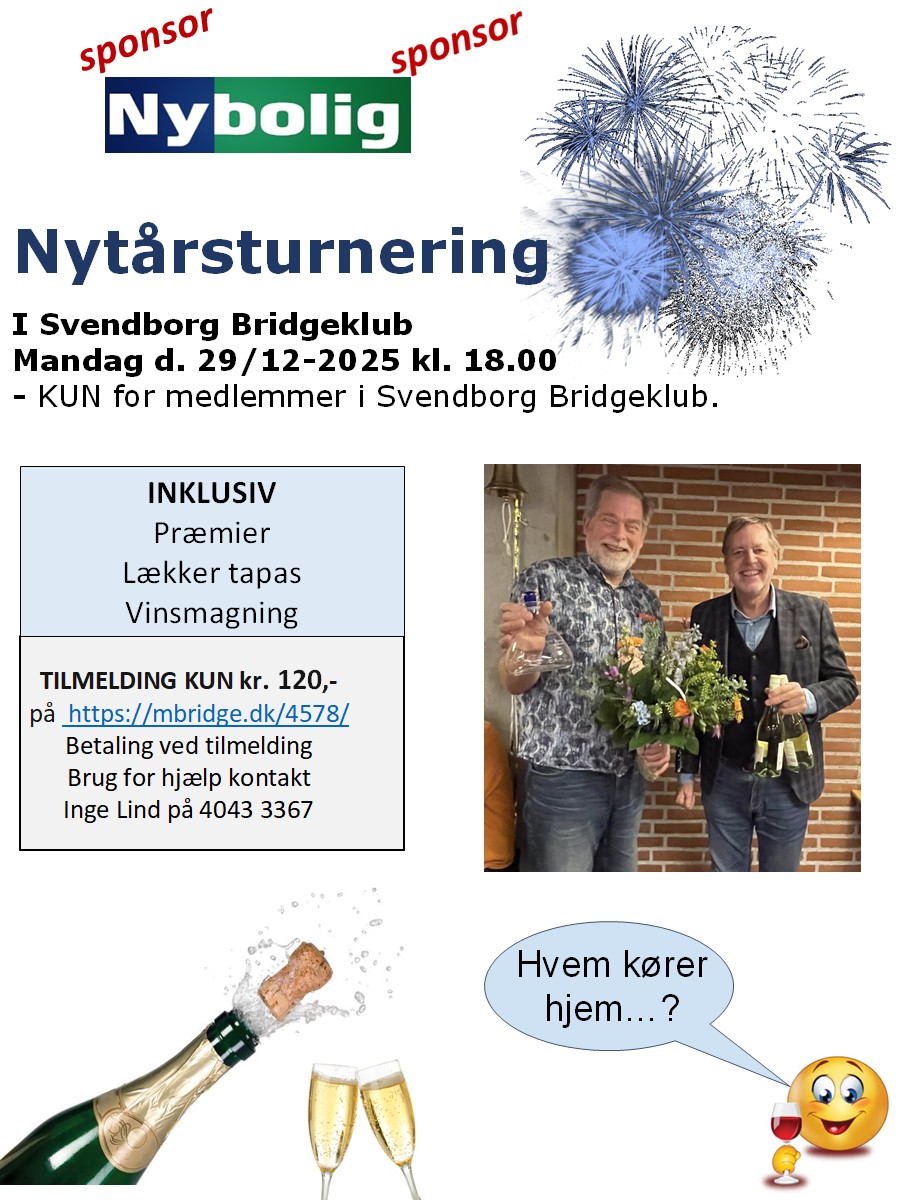 sponsor

Nybolig

sponsor

Nytårsturnering

I Svendborg Bridgeklub
Mandag d. 29/12-2025 kl. 18.00
- KUN for medlemmer i Svendborg Bridgeklub.

INKLUSIV
Præmier
Lækker tapas
Vinsmagning

TILMELDING KUN kr. 120,-
på https://mbridge.dk/4578/
Betaling ved tilmelding
Brug for hjælp kontakt
Inge Lind på 4043 3367

Hvem kører hjem…?